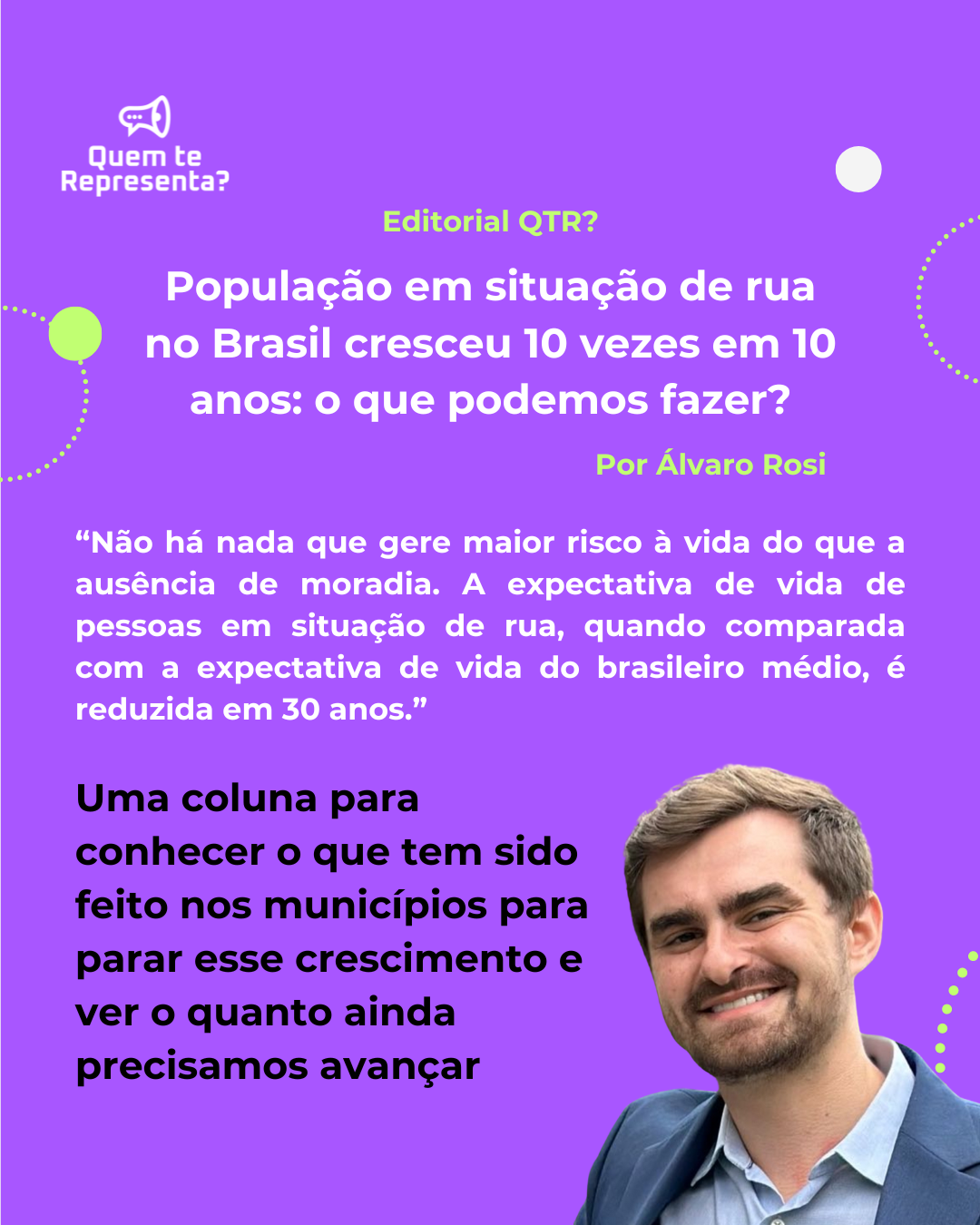 Quem te Representa?

Editorial QTR?

População em situação de rua no Brasil cresceu 10 vezes em 10 anos: o que podemos fazer?

Por Álvaro Rosi

“Não há nada que gere maior risco à vida do que a ausência de moradia. A expectativa de vida de pessoas em situação de rua, quando comparada com a expectativa de vida do brasileiro médio, é reduzida em 30 anos.”

Uma coluna para conhecer o que tem sido feito nos municípios para parar esse crescimento e ver o quanto ainda precisamos avançar